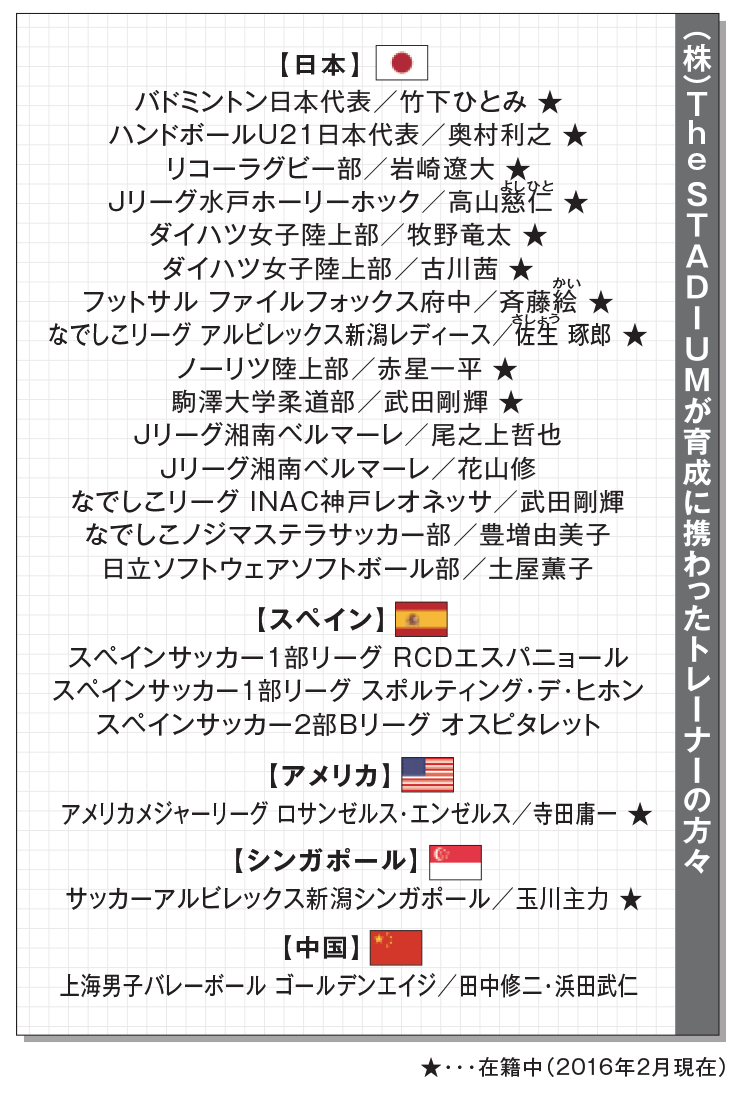 (株)The STADIUMが育成に携わったトレーナーの方々

【日本】
バドミントン日本代表／竹下ひとみ ★
ハンドボールU21日本代表／奥村利之 ★
リコーラグビー部／岩崎遼大 ★
Jリーグ水戸ホーリーホック／高山慈仁（よしひと） ★
ダイハツ女子陸上部／牧野竜太 ★
ダイハツ女子陸上部／古川茜 ★
フットサル ファイルフォックス府中／斉藤絵（かい） ★
なでしこリーグ アルビレックス新潟レディース／佐生（さしょう） 琢郎 ★
ノーリツ陸上部／赤星一平 ★
駒澤大学柔道部／武田剛輝 ★
Jリーグ湘南ベルマーレ／尾之上哲也
Jリーグ湘南ベルマーレ／花山修
なでしこリーグ INAC神戸レオネッサ／武田剛輝
なでしこノジマステラサッカー部／豊増由美子
日立ソフトウェアソフトボール部／土屋薫子

【スペイン】
スペインサッカー1部リーグ RCDエスパニョール
スペインサッカー1部リーグ スポルティング・デ・ヒホン
スペインサッカー2部Bリーグ オスピタレット

【アメリカ】
アメリカメジャーリーグ ロサンゼルス・エンゼルス／寺田庸一 ★

【シンガポール】
サッカーアルビレックス新潟シンガポール／玉川主力 ★

【中国】
上海男子バレーボール ゴールデンエイジ／田中修二・浜田武仁

★・・・在籍中（2016年2月現在）